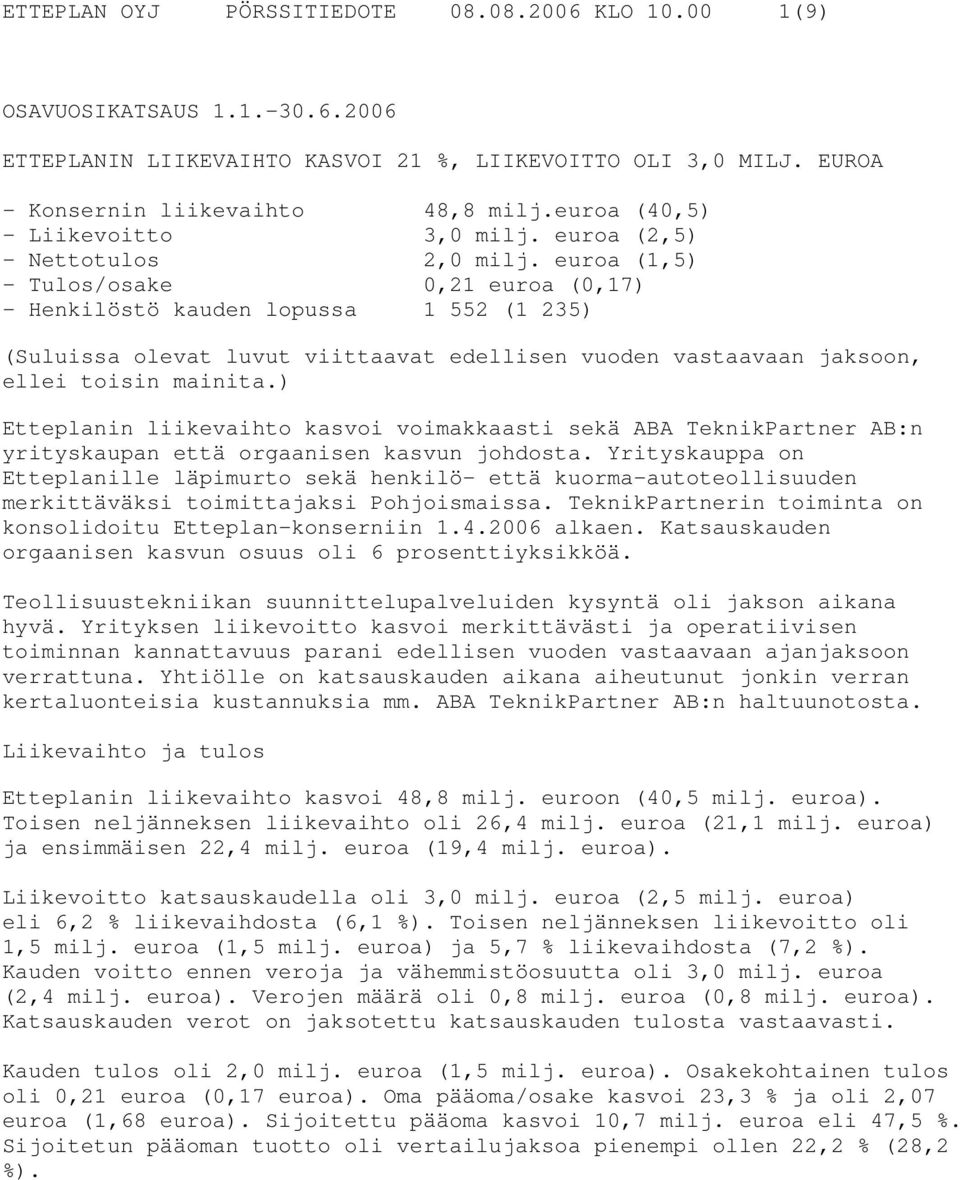 ETTEPLAN OYJ PÖRSSITIEDOTE 08.08.2006 KLO 10.00 1(9)

OSAVUOSIKATSAUS 1.1.-30.6.2006

ETTEPLANIN LIIKEVAIHTO KASVOI 21 %, LIIKEVOITTO OLI 3,0 MILJ. EUROA

- Konsernin liikevaihto 48,8 milj.euroa (40,5)
- Liikevoitto 3,0 milj. euroa (2,5)
- Nettotulos 2,0 milj. euroa (1,5)
- Tulos/osake 0,21 euroa (0,17)
- Henkilöstö kauden lopussa 1 552 (1 235)

(Suluissa olevat luvut viittaavat edellisen vuoden vastaavaan jaksoon, ellei toisin mainita.)

Etteplanin liikevaihto kasvoi voimakkaasti sekä ABA TeknikPartner AB:n yrityskaupan että orgaanisen kasvun johdosta. Yrityskauppa on Etteplanille läpimurto sekä henkilö- että kuorma-autoteollisuuden merkittäväksi toimittajaksi Pohjoismaissa. TeknikPartnerin toiminta on konsolidoitu Etteplan-konserniin 1.4.2006 alkaen. Katsauskauden orgaanisen kasvun osuus oli 6 prosenttiyksikköä.

Teollisuustekniikan suunnittelupalveluiden kysyntä oli jakson aikana hyvä. Yrityksen liikevoitto kasvoi merkittävästi ja operatiivisen toiminnan kannattavuus parani edellisen vuoden vastaavaan ajanjaksoon verrattuna. Yhtiölle on katsauskauden aikana aiheutunut jonkin verran kertaluonteisia kustannuksia mm. ABA TeknikPartner AB:n haltuunotosta.

Liikevaihto ja tulos

Etteplanin liikevaihto kasvoi 48,8 milj. euroon (40,5 milj. euroa). Toisen neljänneksen liikevaihto oli 26,4 milj. euroa (21,1 milj. euroa) ja ensimmäisen 22,4 milj. euroa (19,4 milj. euroa).

Liikevoitto katsauskaudella oli 3,0 milj. euroa (2,5 milj. euroa) eli 6,2 % liikevaihdosta (6,1 %). Toisen neljänneksen liikevoitto oli 1,5 milj. euroa (1,5 milj. euroa) ja 5,7 % liikevaihdosta (7,2 %). Kauden voitto ennen veroja ja vähemmistöosuutta oli 3,0 milj. euroa (2,4 milj. euroa). Verojen määrä oli 0,8 milj. euroa (0,8 milj. euroa). Katsauskauden verot on jaksotettu katsauskauden tulosta vastaavasti.

Kauden tulos oli 2,0 milj. euroa (1,5 milj. euroa). Osakekohtainen tulos oli 0,21 euroa (0,17 euroa). Oma pääoma/osake kasvoi 23,3 % ja oli 2,07 euroa (1,68 euroa). Sijoitettu pääoma kasvoi 10,7 milj. euroa eli 47,5 %. Sijoitetun pääoman tuotto oli vertailujaksoa pienempi ollen 22,2 % (28,2 %).